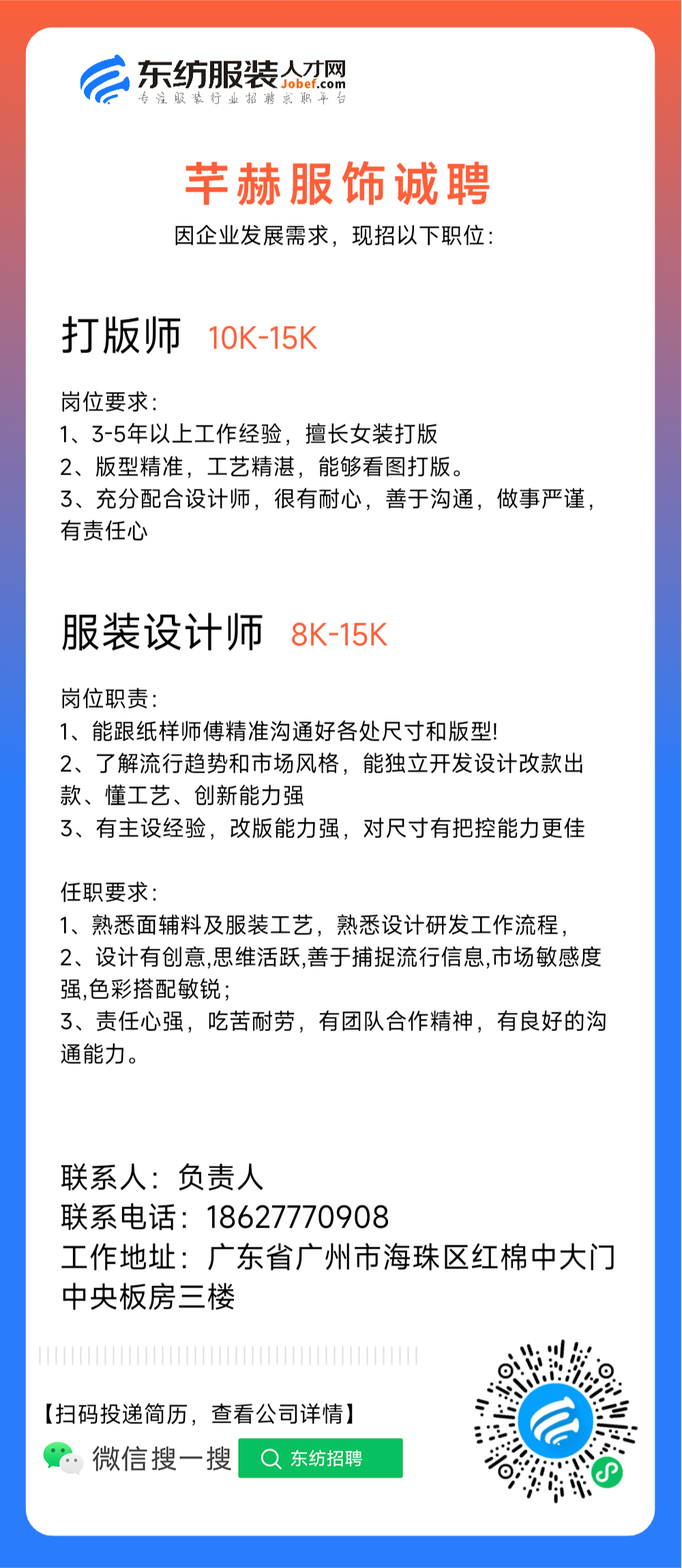 东纺服装人才网
Jobef.com
专注服装行业招聘求职平台

芊赫服饰诚聘
因企业发展需求，现招以下职位：

打版师 10K-15K

岗位要求：
1、3-5年以上工作经验，擅长女装打版
2、版型精准，工艺精湛，能够看图打版。
3、充分配合设计师，很有耐心，善于沟通，做事严谨，有责任心

服装设计师 8K-15K

岗位职责：
1、能跟纸样师傅精准沟通好各处尺寸和版型!
2、了解流行趋势和市场风格，能独立开发设计改款出款、懂工艺、创新能力强
3、有主设经验，改版能力强，对尺寸有把控能力更佳

任职要求：
1、熟悉面辅料及服装工艺，熟悉设计研发工作流程，
2、设计有创意,思维活跃,善于捕捉流行信息,市场敏感度强,色彩搭配敏锐；
3、责任心强，吃苦耐劳，有团队合作精神，有良好的沟通能力。

联系人：负责人
联系电话：18627770908
工作地址：广东省广州市海珠区红棉中大门中央板房三楼

【扫码投递简历，查看公司详情】
微信搜一搜 东纺招聘